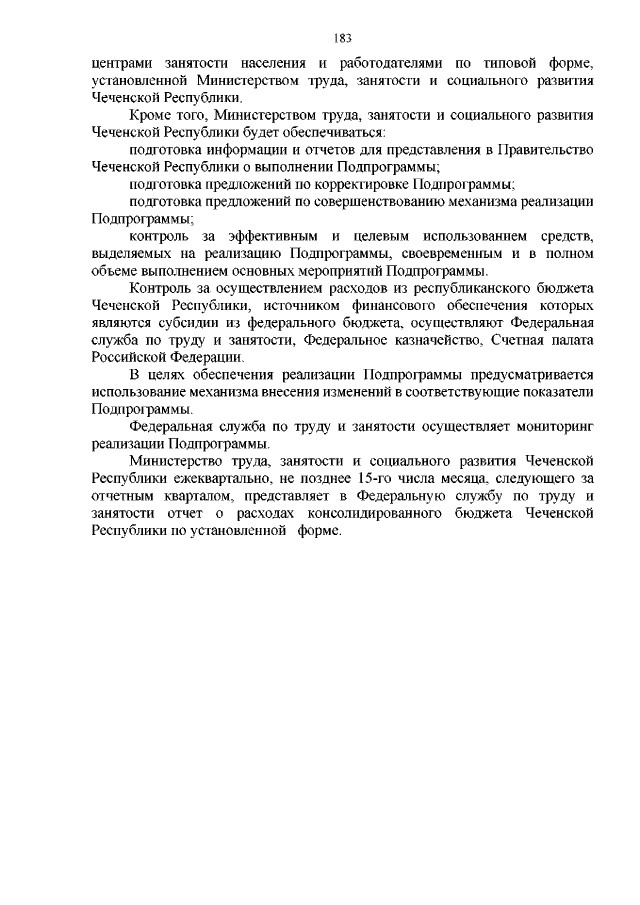 183

центрами занятости населения и работодателями по типовой форме, установленной Министерством труда, занятости и социального развития Чеченской Республики.

Кроме того, Министерством труда, занятости и социального развития Чеченской Республики будет обеспечиваться:

подготовка информации и отчетов для представления в Правительство Чеченской Республики о выполнении Подпрограммы;

подготовка предложений по корректировке Подпрограммы;

подготовка предложений по совершенствованию механизма реализации Подпрограммы;

контроль за эффективным и целевым использованием средств, выделяемых на реализацию Подпрограммы, своевременным и в полном объеме выполнением основных мероприятий Подпрограммы.

Контроль за осуществлением расходов из республиканского бюджета Чеченской Республики, источником финансового обеспечения которых являются субсидии из федерального бюджета, осуществляют Федеральная служба по труду и занятости, Федеральное казначейство, Счетная палата Российской Федерации.

В целях обеспечения реализации Подпрограммы предусматривается использование механизма внесения изменений в соответствующие показатели Подпрограммы.

Федеральная служба по труду и занятости осуществляет мониторинг реализации Подпрограммы.

Министерство труда, занятости и социального развития Чеченской Республики ежеквартально, не позднее 15-го числа месяца, следующего за отчетным кварталом, представляет в Федеральную службу по труду и занятости отчет о расходах консолидированного бюджета Чеченской Республики по установленной форме.